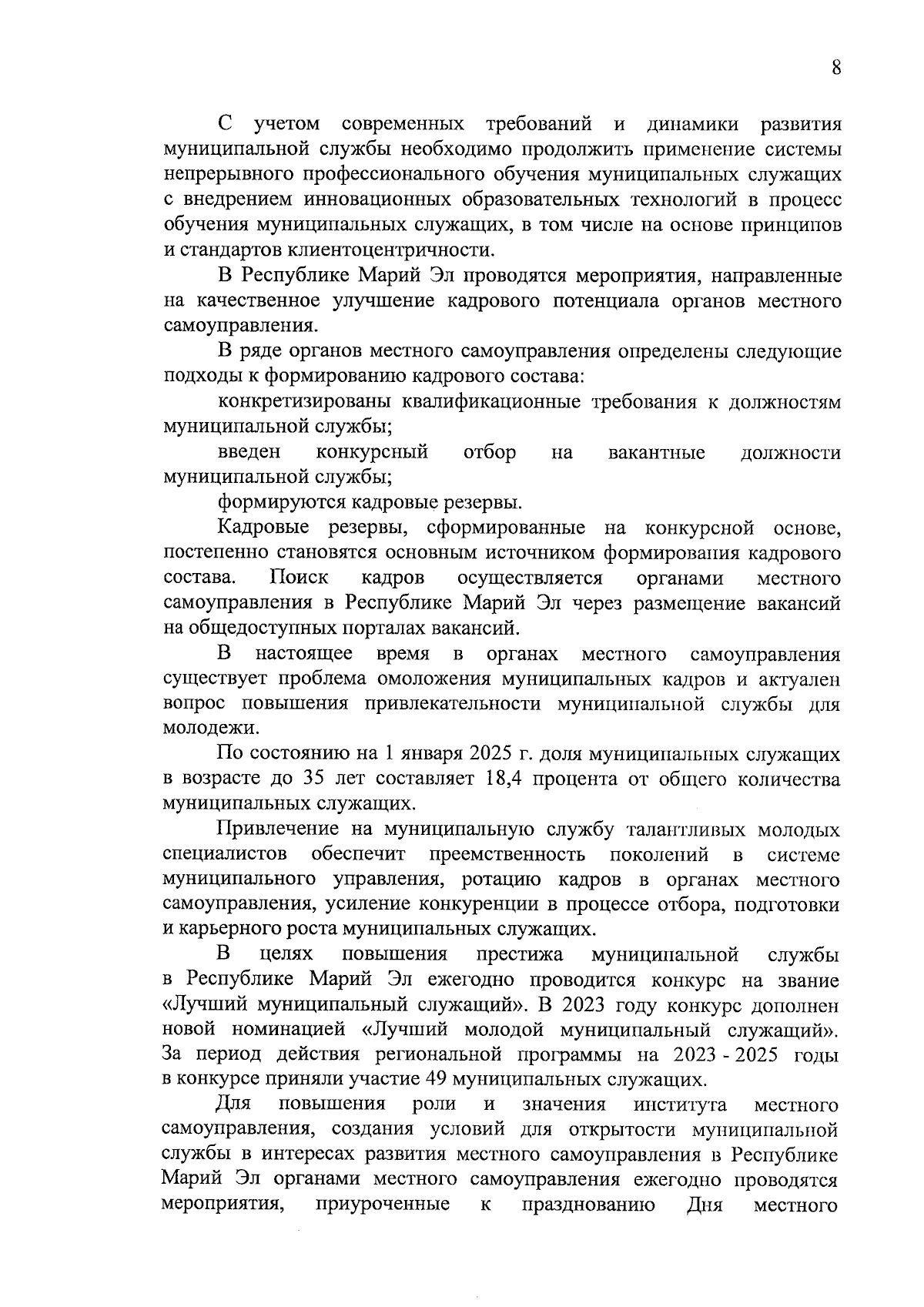 8

С учетом современных требований и динамики развития муниципальной службы необходимо продолжить применение системы непрерывного профессионального обучения муниципальных служащих с внедрением инновационных образовательных технологий в процесс обучения муниципальных служащих, в том числе на основе принципов и стандартов клиентоцентричности.

В Республике Марий Эл проводятся мероприятия, направленные на качественное улучшение кадрового потенциала органов местного самоуправления.

В ряде органов местного самоуправления определены следующие подходы к формированию кадрового состава:

конкретизированы квалификационные требования к должностям муниципальной службы;

введен конкурсный отбор на вакантные должности муниципальной службы;

формируются кадровые резервы.

Кадровые резервы, сформированные на конкурсной основе, постепенно становятся основным источником формирования кадрового состава. Поиск кадров осуществляется органами местного самоуправления в Республике Марий Эл через размещение вакансий на общедоступных порталах вакансий.

В настоящее время в органах местного самоуправления существует проблема омоложения муниципальных кадров и актуален вопрос повышения привлекательности муниципальной службы для молодежи.

По состоянию на 1 января 2025 г. доля муниципальных служащих в возрасте до 35 лет составляет 18,4 процента от общего количества муниципальных служащих.

Привлечение на муниципальную службу талантливых молодых специалистов обеспечит преемственность поколений в системе муниципального управления, ротацию кадров в органах местного самоуправления, усиление конкуренции в процессе отбора, подготовки и карьерного роста муниципальных служащих.

В целях повышения престижа муниципальной службы в Республике Марий Эл ежегодно проводится конкурс на звание «Лучший муниципальный служащий». В 2023 году конкурс дополнен новой номинацией «Лучший молодой муниципальный служащий». За период действия региональной программы на 2023 - 2025 годы в конкурсе приняли участие 49 муниципальных служащих.

Для повышения роли и значения института местного самоуправления, создания условий для открытости муниципальной службы в интересах развития местного самоуправления в Республике Марий Эл органами местного самоуправления ежегодно проводятся мероприятия, приуроченные к празднованию Дня местного